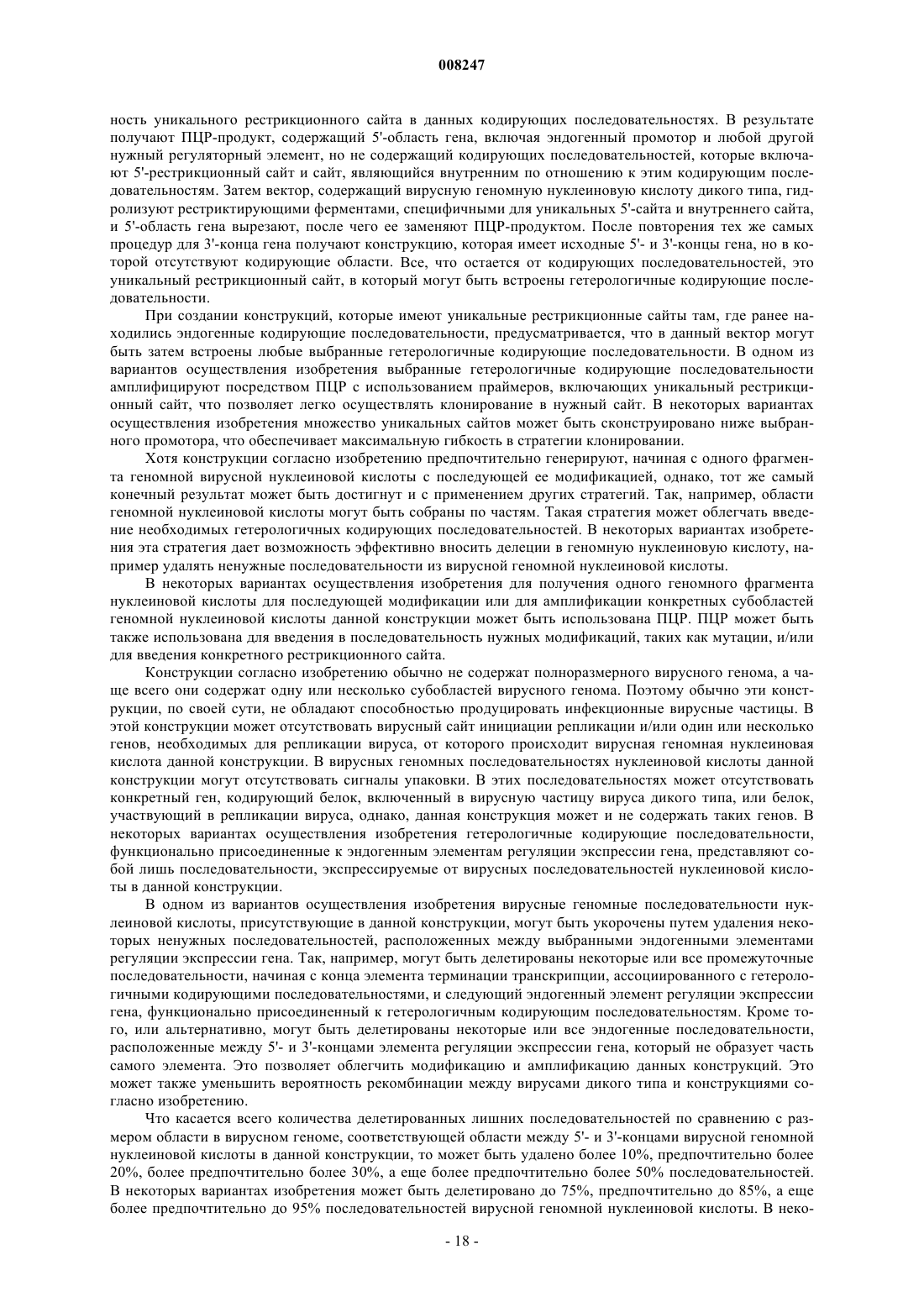 008247

ность уникального рестрикционного сайта в данных кодирующих последовательностях. В результате получают ПЦР-продукт, содержащий 5'-область гена, включая эндогенный промотор и любой другой нужный регуляторный элемент, но не содержащий кодирующих последовательностей, которые включают 5'-рестрикционный сайт и сайт, являющийся внутренним по отношению к этим кодирующим последовательностям. Затем вектор, содержащий вирусную геномную нуклеиновую кислоту дикого типа, гидролизуют рестриктирующими ферментами, специфичными для уникальных 5'-сайта и внутреннего сайта, и 5'-область гена вырезают, после чего ее заменяют ПЦР-продуктом. После повторения тех же самых процедур для 3'-конца гена получают конструкцию, которая имеет исходные 5'- и 3'-концы гена, но в которой отсутствуют кодирующие области. Все, что остается от кодирующих последовательностей, это уникальный рестрикционный сайт, в который могут быть встроены гетерологичные кодирующие последовательности.

При создании конструкций, которые имеют уникальные рестрикционные сайты там, где ранее находились эндогенные кодирующие последовательности, предусматривается, что в данный вектор могут быть затем встроены любые выбранные гетерологичные кодирующие последовательности. В одном из вариантов осуществления изобретения выбранные гетерологичные кодирующие последовательности амплифицируют посредством ПЦР с использованием праймеров, включающих уникальный рестрикционный сайт, что позволяет легко осуществлять клонирование в нужный сайт. В некоторых вариантах осуществления изобретения множество уникальных сайтов может быть сконструировано ниже выбранного промотора, что обеспечивает максимальную гибкость в стратегии клонировании.

Хотя конструкции согласно изобретению предпочтительно генерируют, начиная с одного фрагмента геномной вирусной нуклеиновой кислоты с последующей ее модификацией, однако, тот же самый конечный результат может быть достигнут и с применением других стратегий. Так, например, области геномной нуклеиновой кислоты могут быть собраны по частям. Такая стратегия может облегчать введение необходимых гетерологичных кодирующих последовательностей. В некоторых вариантах изобретения эта стратегия дает возможность эффективно вносить делеции в геномную нуклеиновую кислоту, например удалять ненужные последовательности из вирусной геномной нуклеиновой кислоты.

В некоторых вариантах осуществления изобретения для получения одного геномного фрагмента нуклеиновой кислоты для последующей модификации или для амплификации конкретных субобластей геномной нуклеиновой кислоты данной конструкции может быть использована ПЦР. ПЦР может быть также использована для введения в последовательность нужных модификаций, таких как мутации, и/или для введения конкретного рестрикционного сайта.

Конструкции согласно изобретению обычно не содержат полноразмерного вирусного генома, а чаще всего они содержат одну или несколько субобластей вирусного генома. Поэтому обычно эти конструкции, по своей сути, не обладают способностью продуцировать инфекционные вирусные частицы. В этой конструкции может отсутствовать вирусный сайт инициации репликации и/или один или несколько генов, необходимых для репликации вируса, от которого происходит вирусная геномная нуклеиновая кислота данной конструкции. В вирусных геномных последовательностях нуклеиновой кислоты данной конструкции могут отсутствовать сигналы упаковки. В этих последовательностях может отсутствовать конкретный ген, кодирующий белок, включенный в вирусную частицу вируса дикого типа, или белок, участвующий в репликации вируса, однако, данная конструкция может и не содержать таких генов. В некоторых вариантах осуществления изобретения гетерологичные кодирующие последовательности, функционально присоединенные к эндогенным элементам регуляции экспрессии гена, представляют собой лишь последовательности, экспрессируемые от вирусных последовательностей нуклеиновой кислоты в данной конструкции.

В одном из вариантов осуществления изобретения вирусные геномные последовательности нуклеиновой кислоты, присутствующие в данной конструкции, могут быть укорочены путем удаления некоторых ненужных последовательностей, расположенных между выбранными эндогенными элементами регуляции экспрессии гена. Так, например, могут быть делетированы некоторые или все промежуточные последовательности, начиная с конца элемента терминации транскрипции, ассоциированного с гетерологичными кодирующими последовательностями, и следующий эндогенный элемент регуляции экспрессии гена, функционально присоединенный к гетерологичным кодирующим последовательностям. Кроме того, или альтернативно, могут быть делетированы некоторые или все эндогенные последовательности, расположенные между 5'- и 3'-концами элемента регуляции экспрессии гена, который не образует часть самого элемента. Это позволяет облегчить модификацию и амплификацию данных конструкций. Это может также уменьшить вероятность рекомбинации между вирусами дикого типа и конструкциями согласно изобретению.

Что касается всего количества делетированных лишних последовательностей по сравнению с размером области в вирусном геноме, соответствующей области между 5'- и 3'-концами вирусной геномной нуклеиновой кислоты в данной конструкции, то может быть удалено более 10%, предпочтительно более 20%, более предпочтительно более 30%, а еще более предпочтительно более 50% последовательностей. В некоторых вариантах изобретения может быть делетировано до 75%, предпочтительно до 85%, а еще более предпочтительно до 95% последовательностей вирусной геномной нуклеиновой кислоты. В неко-

- 18 -